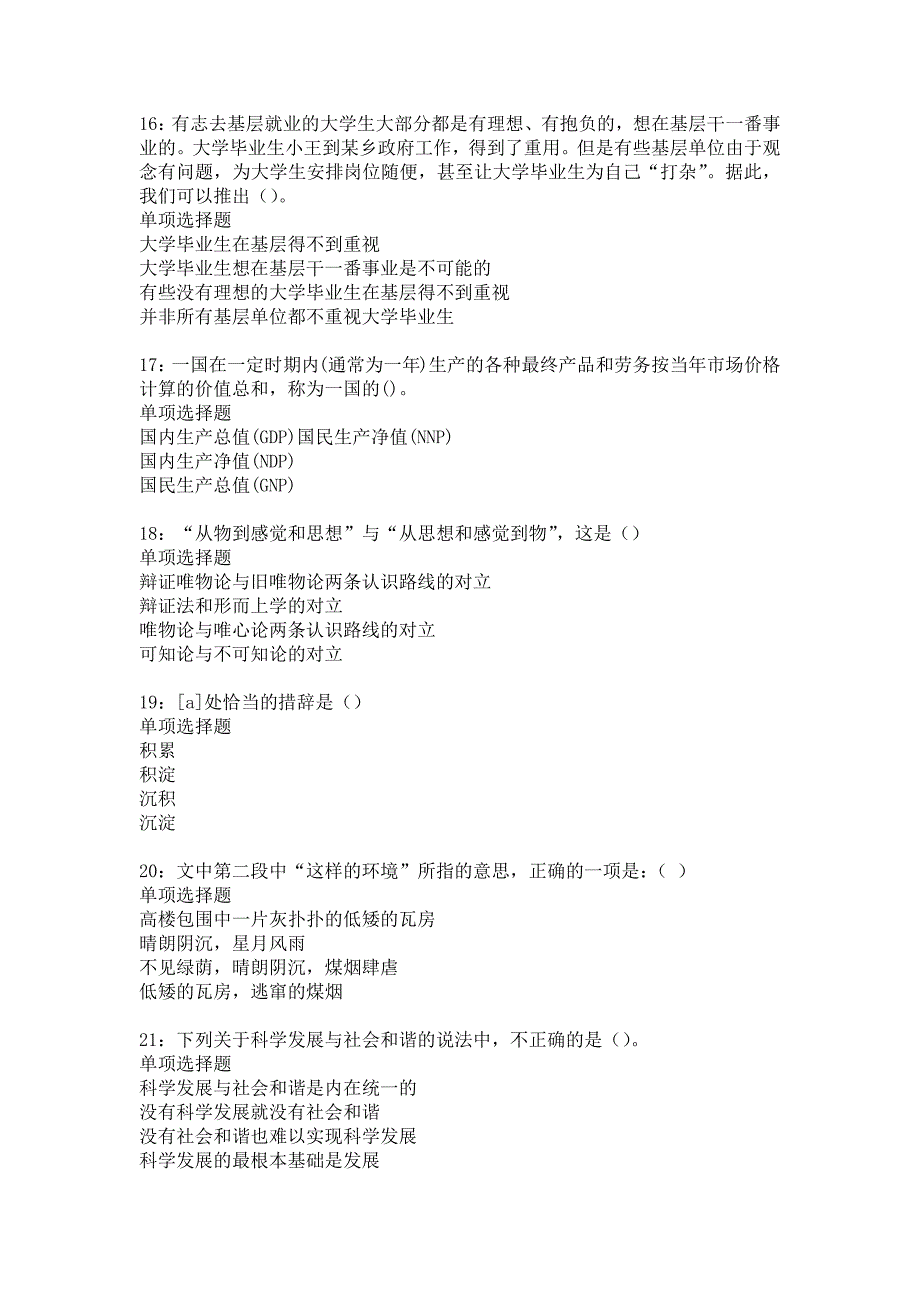 16：有志去基层就业的大学生大部分都是有理想、有抱负的，想在基层干一番事业的。大学毕业生小王到某乡政府工作，得到了重用。但是有些基层单位由于观念有问题，为大学生安排岗位随便，甚至让大学毕业生为自己“打杂”。据此，我们可以推出（）。
单项选择题
大学毕业生在基层得不到重视
大学毕业生想在基层干一番事业是不可能的
有些没有理想的大学毕业生在基层得不到重视
并非所有基层单位都不重视大学毕业生

17：一国在一定时期内(通常为一年)生产的各种最终产品和劳务按当年市场价格计算的价值总和，称为一国的()。
单项选择题
国内生产总值(GDP)国民生产净值(NNP)
国内生产净值(NDP)
国民生产总值(GNP)

18：“从物到感觉和思想”与“从思想和感觉到物”，这是（）
单项选择题
辩证唯物论与旧唯物论两条认识路线的对立
辩证法和形而上学的对立
唯物论与唯心论两条认识路线的对立
可知论与不可知论的对立

19：[a]处恰当的措辞是（）
单项选择题
积累
积淀
沉积
沉淀

20：文中第二段中“这样的环境”所指的意思，正确的一项是：（ ）
单项选择题
高楼包围中一片灰扑扑的低矮的瓦房
晴朗阴沉，星月风雨
不见绿荫，晴朗阴沉，煤烟肆虐
低矮的瓦房，逃窜的煤烟

21：下列关于科学发展与社会和谐的说法中，不正确的是（）。
单项选择题
科学发展与社会和谐是内在统一的
没有科学发展就没有社会和谐
没有社会和谐也难以实现科学发展
科学发展的最根本基础是发展